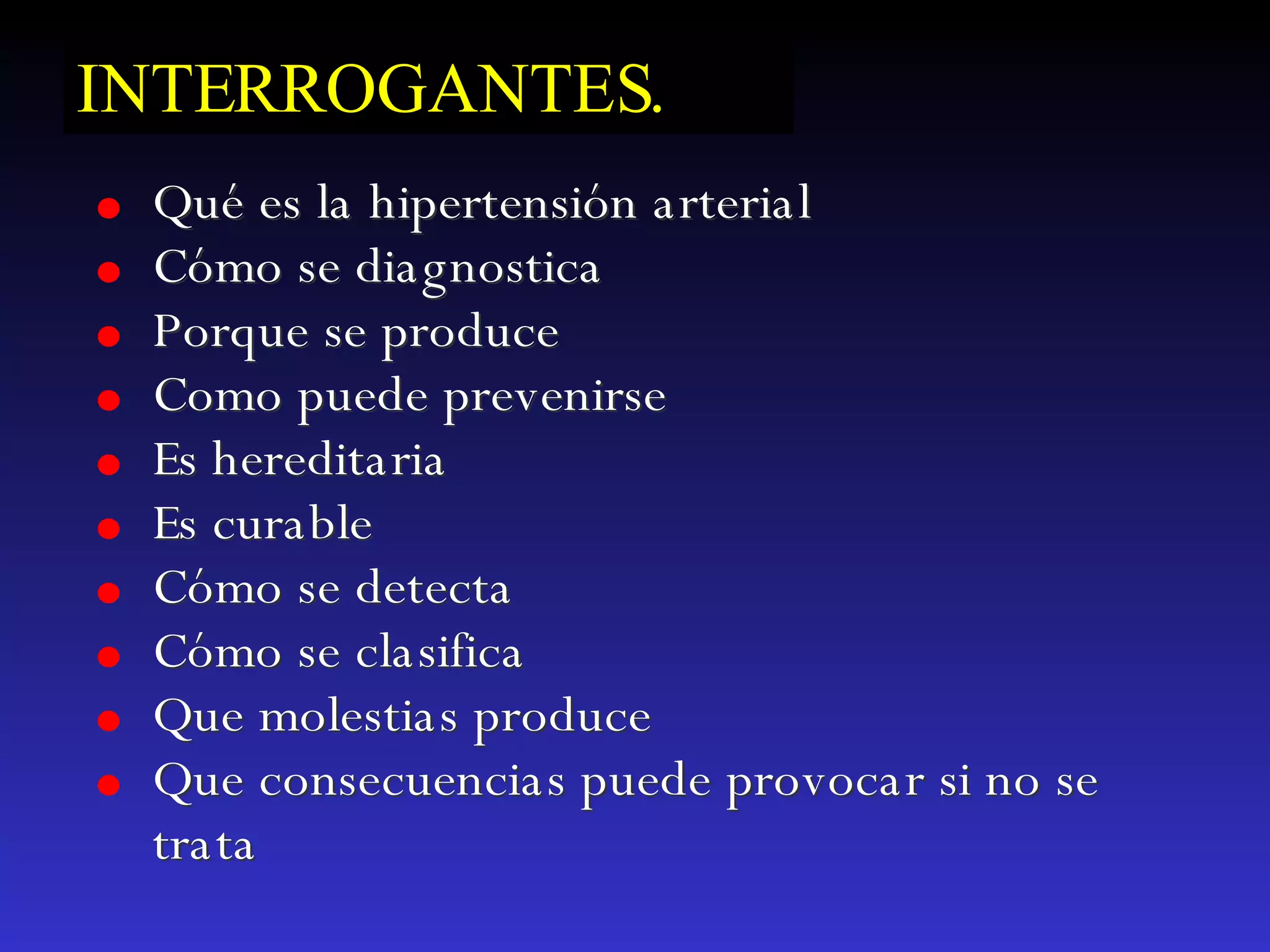 INTERROGANTES.

• Qué es la hipertensión arterial
• Cómo se diagnostica
• Porque se produce
• Como puede prevenirse
• Es hereditaria
• Es curable
• Cómo se detecta
• Cómo se clasifica
• Que molestias produce
• Que consecuencias puede provocar si no se trata